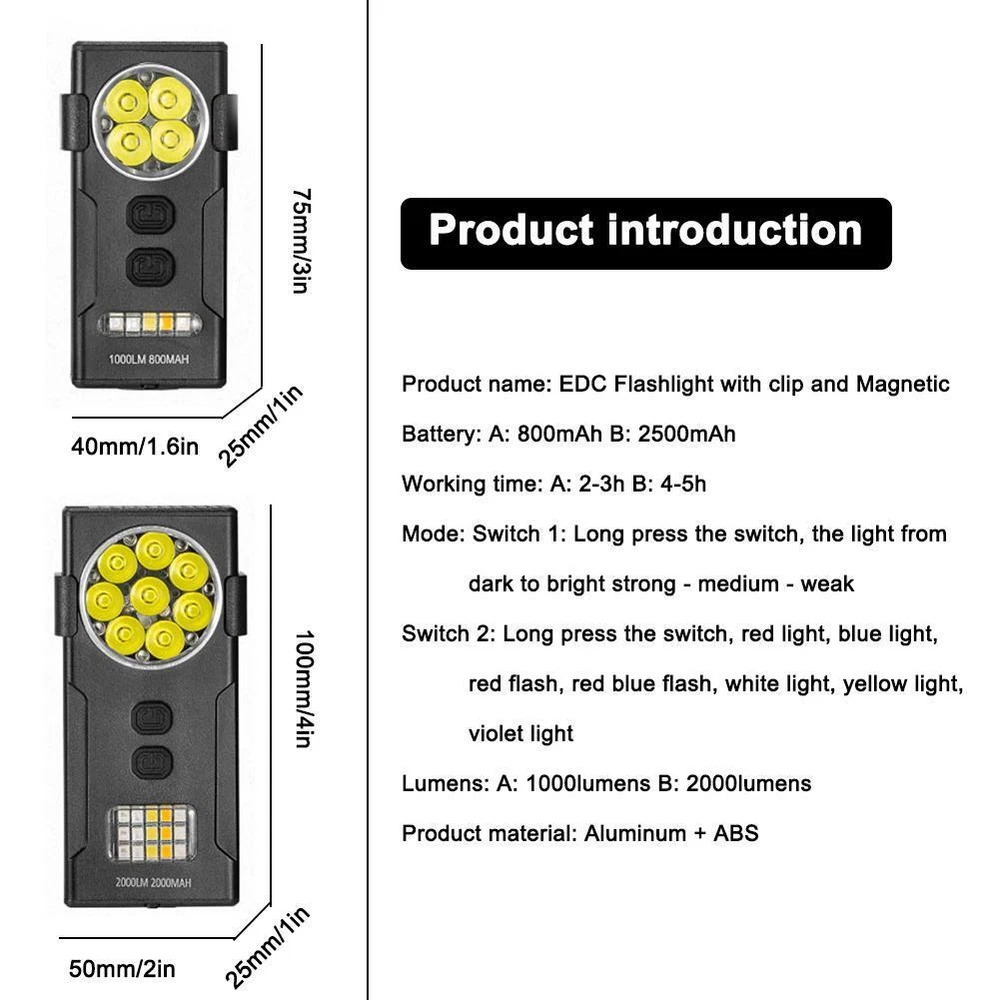 1000LM 800MAH

75mm/3in

40mm/1.6in

25mm/1in

2000LM 2000MAH

100mm/4in

50mm/2in

25mm/1in

Product introduction

Product name: EDC Flashlight with clip and Magnetic

Battery: A: 800mAh B: 2500mAh

Working time: A: 2-3h B: 4-5h

Mode: Switch 1: Long press the switch, the light from dark to bright strong - medium - weak

Switch 2: Long press the switch, red light, blue light, red flash, red blue flash, white light, yellow light, violet light

Lumens: A: 1000lumens B: 2000lumens

Product material: Aluminum + ABS